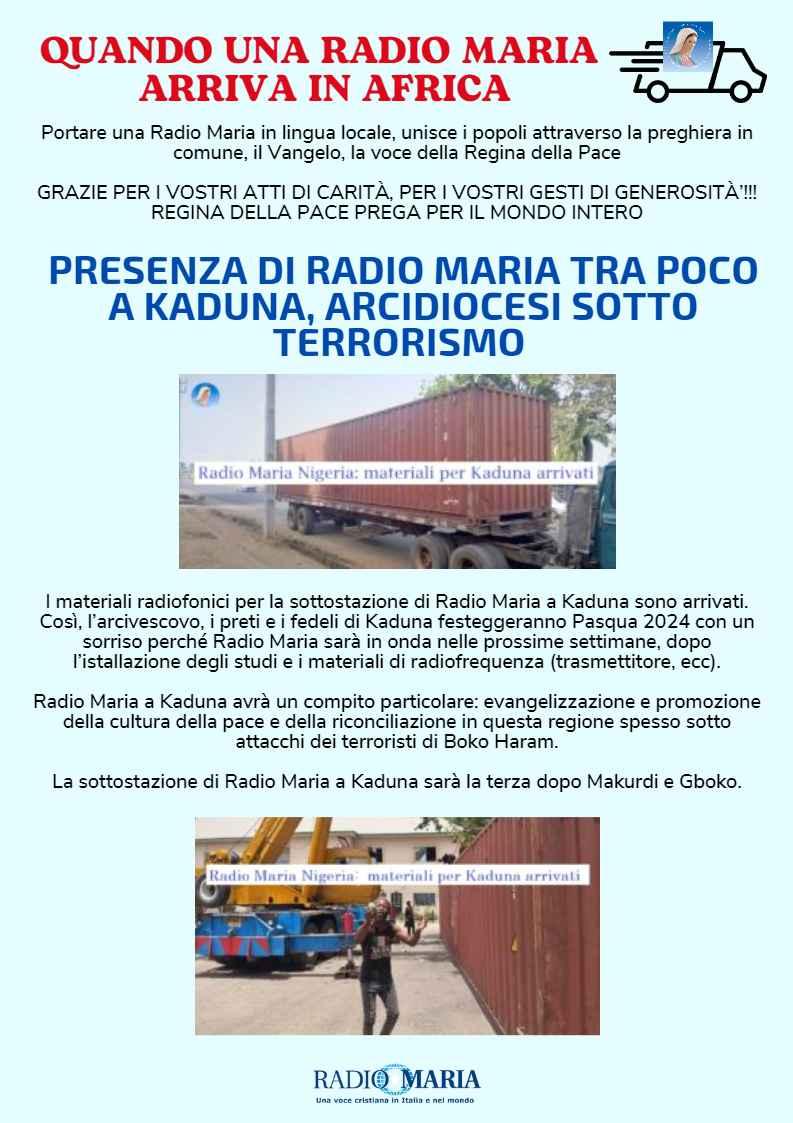 QUANDO UNA RADIO MARIA ARRIVA IN AFRICA

Portare una Radio Maria in lingua locale, unisce i popoli attraverso la preghiera in comune, il Vangelo, la voce della Regina della Pace

GRAZIE PER I VOSTRI ATTI DI CARITÀ, PER I VOSTRI GESTI DI GENEROSITÀ'!!! REGINA DELLA PACE PREGA PER IL MONDO INTERO

PRESENZA DI RADIO MARIA TRA POCO A KADUNA, ARCIDIOCESI SOTTO TERRORISMO

Radio Maria Nigeria: materiali per Kaduna arrivati

I materiali radiofonici per la sottostazione di Radio Maria a Kaduna sono arrivati. Così, l'arcivescovo, i preti e i fedeli di Kaduna festeggeranno Pasqua 2024 con un sorriso perché Radio Maria sarà in onda nelle prossime settimane, dopo l'istallazione degli studi e i materiali di radiofrequenza (trasmettitore, ecc).

Radio Maria a Kaduna avrà un compito particolare: evangelizzazione e promozione della cultura della pace e della riconciliazione in questa regione spesso sotto attacchi dei terroristi di Boko Haram.

La sottostazione di Radio Maria a Kaduna sarà la terza dopo Makurdi e Gboko.

Radio Maria Nigeria: materiali per Kaduna arrivati

RADIO MARIA
Una voce cristiana in Italia e nel mondo